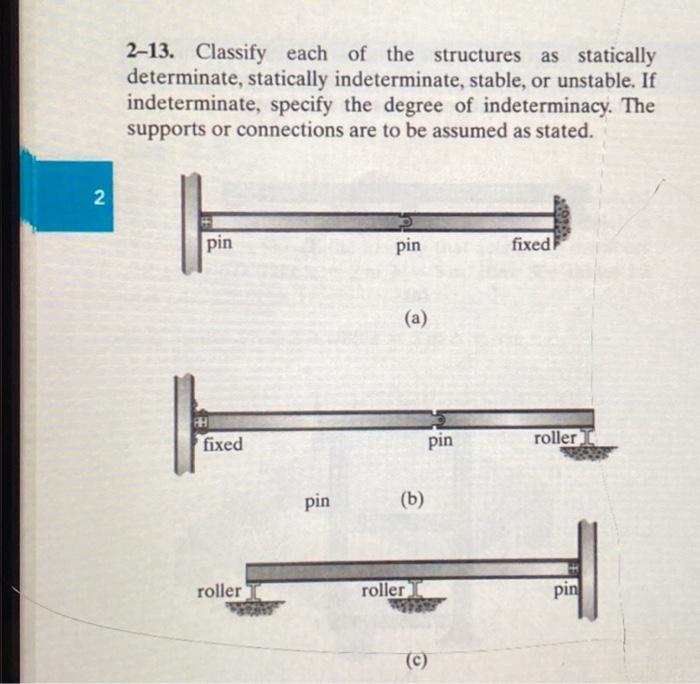 2–13. Classify each of the structures as statically determinate, statically indeterminate, stable, or unstable. If indeterminate, specify the degree of indeterminacy. The supports or connections are to be assumed as stated.

2

pin

pin

fixed

(a)

fixed

pin

roller

pin

(b)

roller

roller

pin

(c)